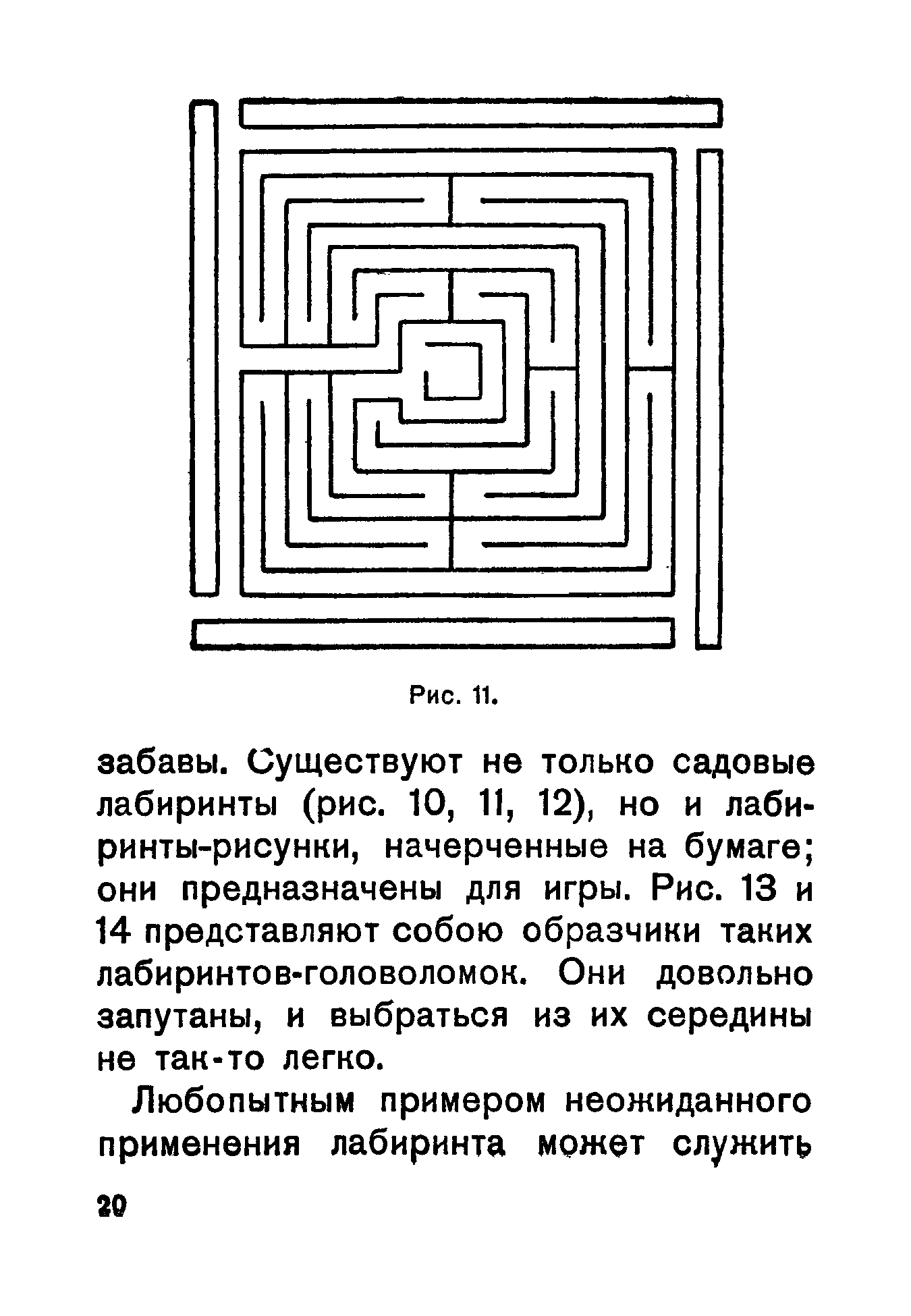 Рис. 11.

забавы. Существуют не только садовые лабиринты (рис. 10, 11, 12), но и лабиринты-рисунки, начерченные на бумаге; они предназначены для игры. Рис. 13 и 14 представляют собою образчики таких лабиринтов-головоломок. Они довольно запутаны, и выбраться из их середины не так-то легко.

Любопытным примером неожиданного применения лабиринта может служить

20